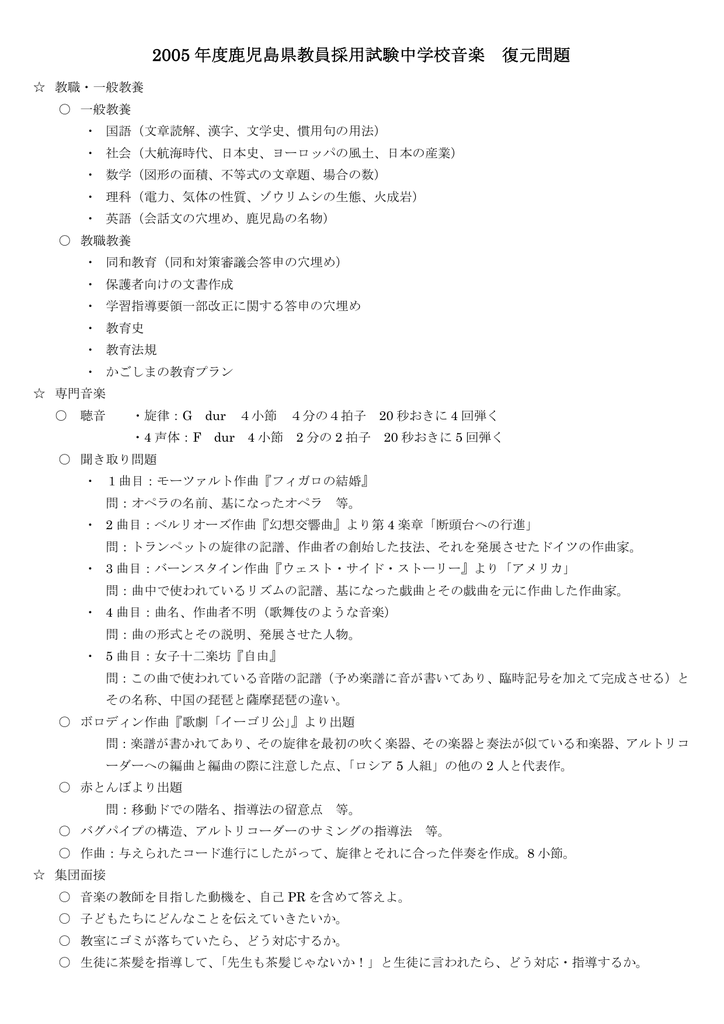 2005 年度鹿児島県教員採用試験中学校音楽　復元問題

☆ 教職・一般教養

○ 一般教養

・ 国語（文章読解、漢字、文学史、慣用句の用法）

・ 社会（大航海時代、日本史、ヨーロッパの風土、日本の産業）

・ 数学（図形の面積、不等式の文章題、場合の数）

・ 理科（電力、気体の性質、ゾウリムシの生態、火成岩）

・ 英語（会話文の穴埋め、鹿児島の名物）

○ 教職教養

・ 同和教育（同和対策審議会答申の穴埋め）

・ 保護者向けの文書作成

・ 学習指導要領一部改正に関する答申の穴埋め

・ 教育史

・ 教育法規

・ かごしまの教育プラン

☆ 専門音楽

○ 聴音　・旋律：G　dur　4 小節　4 分の 4 拍子　20 秒おきに 4 回弾く
・4 声体：F　dur　4 小節　2 分の 2 拍子　20 秒おきに 5 回弾く

○ 聞き取り問題

・ 1 曲目：モーツァルト作曲『フィガロの結婚』
問：オペラの名前、基になったオペラ　等。

・ 2 曲目：ベルリオーズ作曲『幻想交響曲』より第 4 楽章「断頭台への行進」
問：トランペットの旋律の記譜、作曲者の創始した技法、それを発展させたドイツの作曲家。

・ 3 曲目：バーンスタイン作曲『ウェスト・サイド・ストーリー』より「アメリカ」
問：曲中で使われているリズムの記譜、基になった戯曲とその戯曲を元に作曲した作曲家。

・ 4 曲目：曲名、作曲者不明（歌舞伎のような音楽）
問：曲の形式とその説明、発展させた人物。

・ 5 曲目：女子十二楽坊『自由』
問：この曲で使われている音階の記譜（予め楽譜に音が書いてあり、臨時記号を加えて完成させる）とその名称、中国の琵琶と薩摩琵琶の違い。

○ ボロディン作曲『歌劇「イーゴリ公」』より出題
問：楽譜が書かれてあり、その旋律を最初の吹く楽器、その楽器と奏法が似ている和楽器、アルトリコーダーへの編曲と編曲の際に注意した点、「ロシア 5 人組」の他の 2 人と代表作。

○ 赤とんぼより出題
問：移動ドでの階名、指導法の留意点　等。

○ バグパイプの構造、アルトリコーダーのサミングの指導法　等。

○ 作曲：与えられたコード進行にしたがって、旋律とそれに合った伴奏を作成。8 小節。

☆ 集団面接

○ 音楽の教師を目指した動機を、自己 PR を含めて答えよ。

○ 子どもたちにどんなことを伝えていきたいか。

○ 教室にゴミが落ちていたら、どう対応するか。

○ 生徒に茶髪を指導して、「先生も茶髪じゃないか！」と生徒に言われたら、どう対応・指導するか。